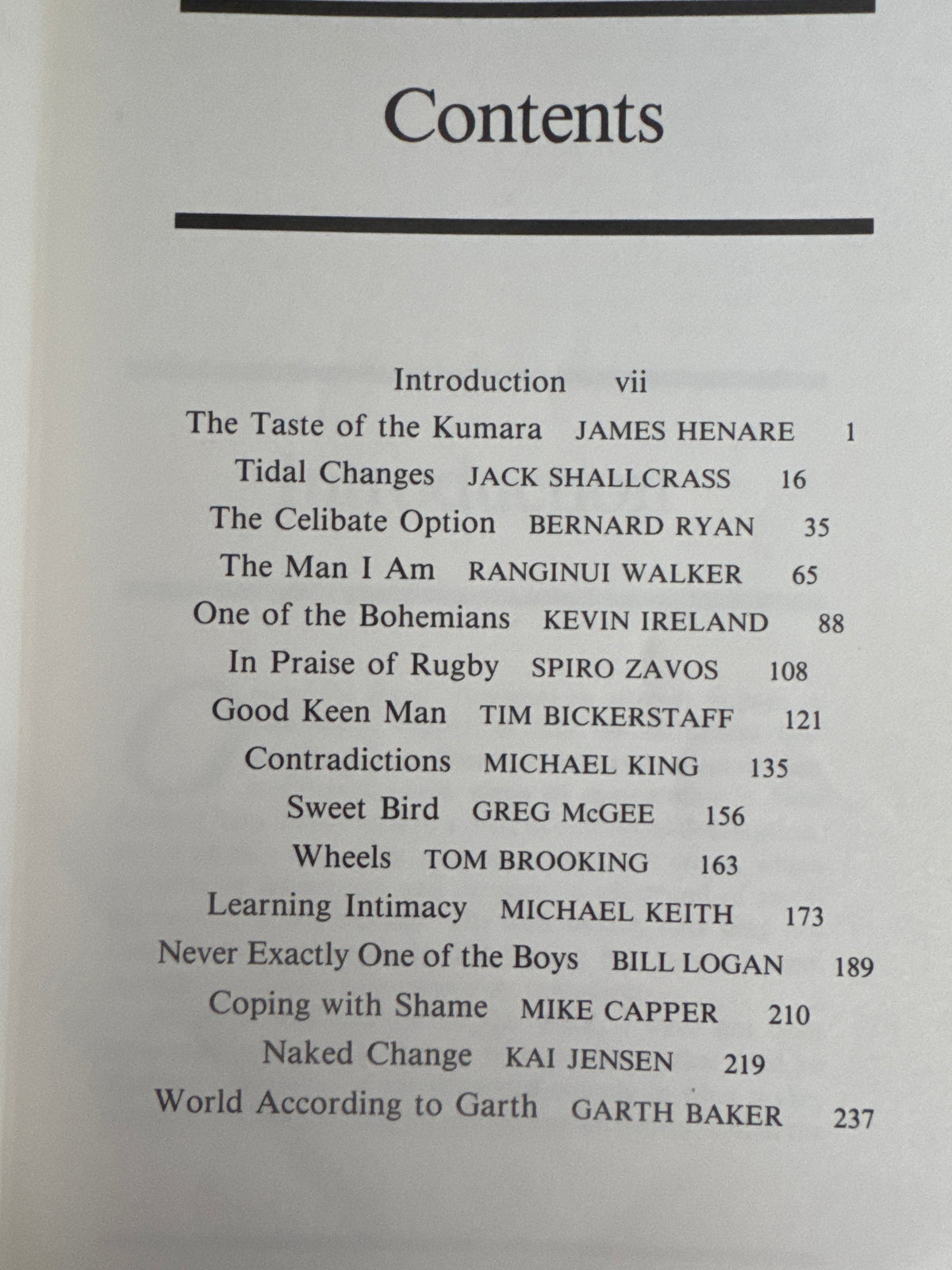 Contents

Introduction vii
The Taste of the Kumara JAMES HENARE 1
Tidal Changes JACK SHALLCRASS 16
The Celibate Option BERNARD RYAN 35
The Man I Am RANGINUI WALKER 65
One of the Bohemians KEVIN IRELAND 88
In Praise of Rugby SPIRO ZAVOS 108
Good Keen Man TIM BICKERSTAFF 121
Contradictions MICHAEL KING 135
Sweet Bird GREG McGEE 156
Wheels TOM BROOKING 163
Learning Intimacy MICHAEL KEITH 173
Never Exactly One of the Boys BILL LOGAN 189
Coping with Shame MIKE CAPPER 210
Naked Change KAI JENSEN 219
World According to Garth GARTH BAKER 237